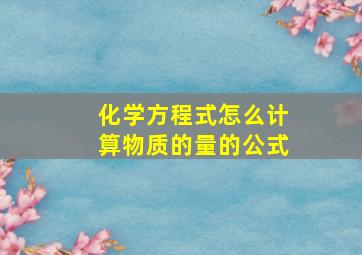 化学方程式怎么计算物质的量的公式